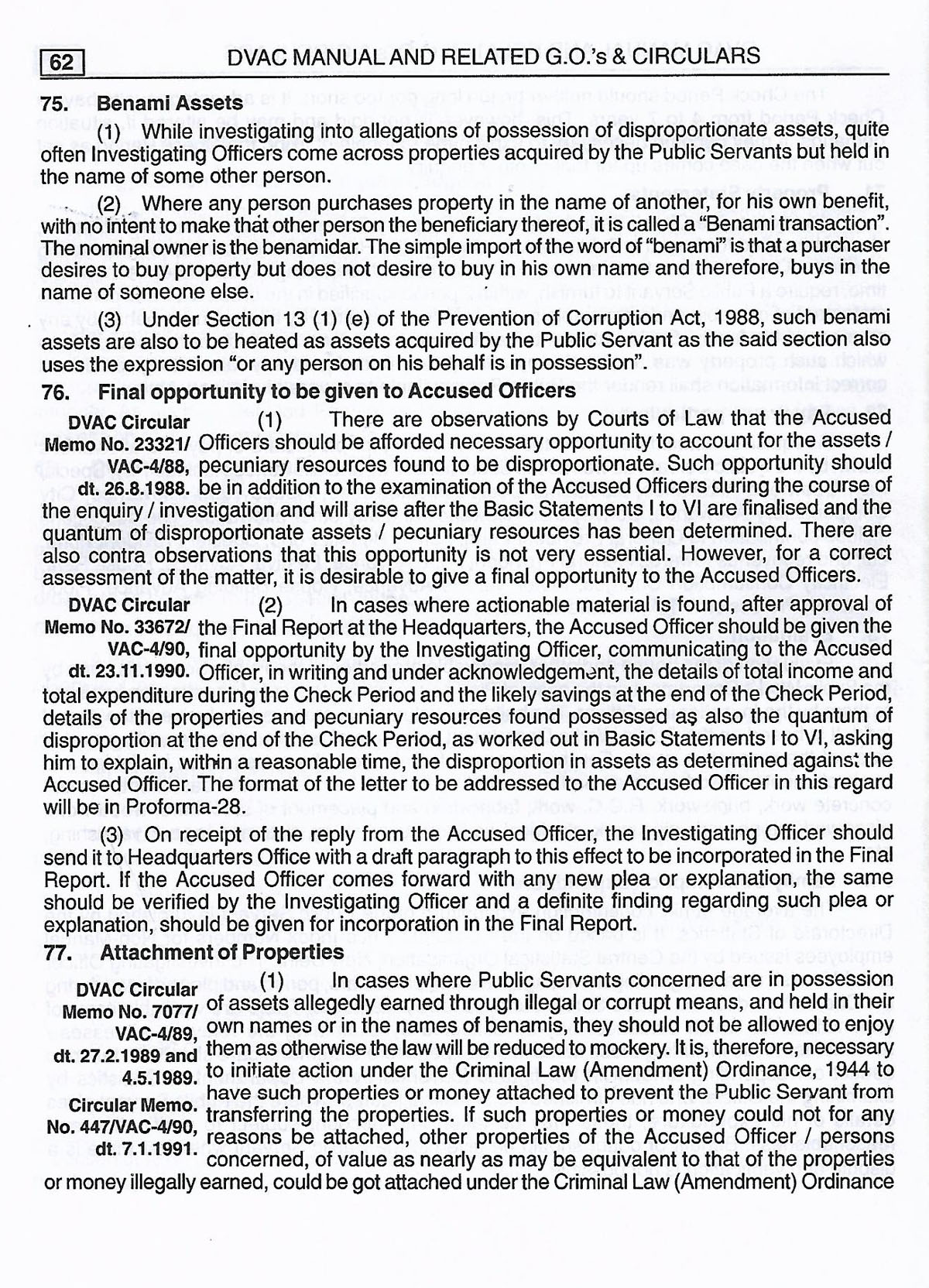 62 DVAC MANUAL AND RELATED G.O.'s & CIRCULARS

75. Benami Assets

(1) While investigating into allegations of possession of disproportionate assets, quite often Investigating Officers come across properties acquired by the Public Servants but held in the name of some other person.

(2) Where any person purchases property in the name of another, for his own benefit, with no intent to make that other person the beneficiary thereof, it is called a "Benami transaction". The nominal owner is the benamidar. The simple import of the word of "benami" is that a purchaser desires to buy property but does not desire to buy in his own name and therefore, buys in the name of someone else.

(3) Under Section 13 (1) (e) of the Prevention of Corruption Act, 1988, such benami assets are also to be heated as assets acquired by the Public Servant as the said section also uses the expression "or any person on his behalf is in possession".

76. Final opportunity to be given to Accused Officers

DVAC Circular Memo No. 23321/ VAC-4/88, dt. 26.8.1988.

(1) There are observations by Courts of Law that the Accused Officers should be afforded necessary opportunity to account for the assets / pecuniary resources found to be disproportionate. Such opportunity should be in addition to the examination of the Accused Officers during the course of the enquiry / investigation and will arise after the Basic Statements I to VI are finalised and the quantum of disproportionate assets / pecuniary resources has been determined. There are also contra observations that this opportunity is not very essential. However, for a correct assessment of the matter, it is desirable to give a final opportunity to the Accused Officers.

DVAC Circular Memo No. 33672/ VAC-4/90, dt. 23.11.1990.

(2) In cases where actionable material is found, after approval of the Final Report at the Headquarters, the Accused Officer should be given the final opportunity by the Investigating Officer, communicating to the Accused Officer, in writing and under acknowledgement, the details of total income and total expenditure during the Check Period and the likely savings at the end of the Check Period, details of the properties and pecuniary resources found possessed as also the quantum of disproportion at the end of the Check Period, as worked out in Basic Statements I to VI, asking him to explain, within a reasonable time, the disproportion in assets as determined against the Accused Officer. The format of the letter to be addressed to the Accused Officer in this regard will be in Proforma-28.

(3) On receipt of the reply from the Accused Officer, the Investigating Officer should send it to Headquarters Office with a draft paragraph to this effect to be incorporated in the Final Report. If the Accused Officer comes forward with any new plea or explanation, the same should be verified by the Investigating Officer and a definite finding regarding such plea or explanation, should be given for incorporation in the Final Report.

77. Attachment of Properties

DVAC Circular Memo No. 7077/ VAC-4/89, dt. 27.2.1989 and 4.5.1989.

Circular Memo. No. 447/VAC-4/90, dt. 7.1.1991.

(1) In cases where Public Servants concerned are in possession of assets allegedly earned through illegal or corrupt means, and held in their own names or in the names of benamis, they should not be allowed to enjoy them as otherwise the law will be reduced to mockery. It is, therefore, necessary to initiate action under the Criminal Law (Amendment) Ordinance, 1944 to have such properties or money attached to prevent the Public Servant from transferring the properties. If such properties or money could not for any reasons be attached, other properties of the Accused Officer / persons concerned, of value as nearly as may be equivalent to that of the properties or money illegally earned, could be got attached under the Criminal Law (Amendment) Ordinance